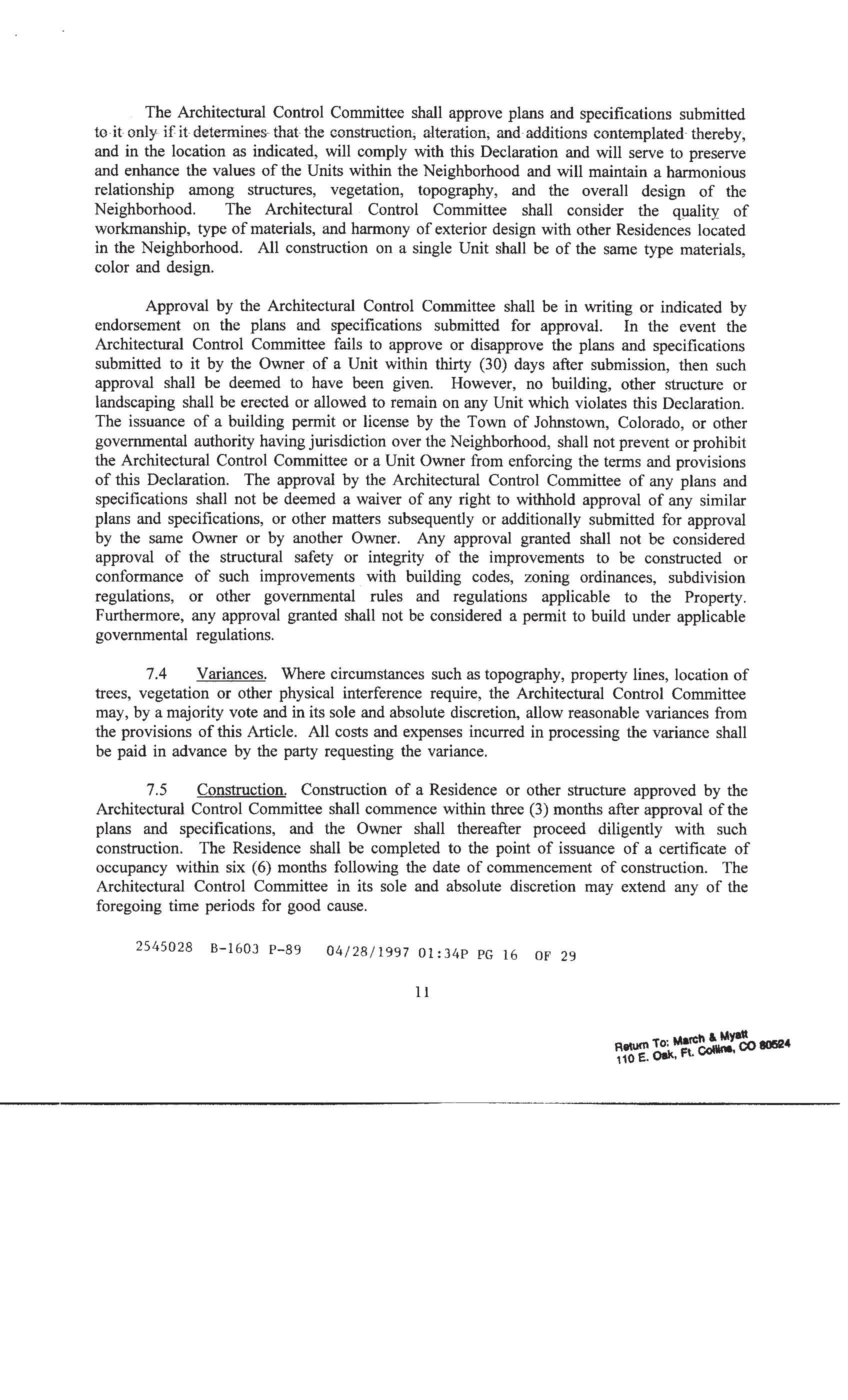 The Architectural Control Committee shall approve plans and specifications submitted to it only if it determines that the construction, alteration, and additions contemplated thereby, and in the location as indicated, will comply with this Declaration and will serve to preserve and enhance the values of the Units within the Neighborhood and will maintain a harmonious relationship among structures, vegetation, topography, and the overall design of the Neighborhood. The Architectural Control Committee shall consider the quality of workmanship, type of materials, and harmony of exterior design with other Residences located in the Neighborhood. All construction on a single Unit shall be of the same type materials, color and design.

Approval by the Architectural Control Committee shall be in writing or indicated by endorsement on the plans and specifications submitted for approval. In the event the Architectural Control Committee fails to approve or disapprove the plans and specifications submitted to it by the Owner of a Unit within thirty (30) days after submission, then such approval shall be deemed to have been given. However, no building, other structure or landscaping shall be erected or allowed to remain on any Unit which violates this Declaration. The issuance of a building permit or license by the Town of Johnstown, Colorado, or other governmental authority having jurisdiction over the Neighborhood, shall not prevent or prohibit the Architectural Control Committee or a Unit Owner from enforcing the terms and provisions of this Declaration. The approval by the Architectural Control Committee of any plans and specifications shall not be deemed a waiver of any right to withhold approval of any similar plans and specifications, or other matters subsequently or additionally submitted for approval by the same Owner or by another Owner. Any approval granted shall not be considered approval of the structural safety or integrity of the improvements to be constructed or conformance of such improvements with building codes, zoning ordinances, subdivision regulations, or other governmental rules and regulations applicable to the Property. Furthermore, any approval granted shall not be considered a permit to build under applicable governmental regulations.

7.4 Variances. Where circumstances such as topography, property lines, location of trees, vegetation or other physical interference require, the Architectural Control Committee may, by a majority vote and in its sole and absolute discretion, allow reasonable variances from the provisions of this Article. All costs and expenses incurred in processing the variance shall be paid in advance by the party requesting the variance.

7.5 Construction. Construction of a Residence or other structure approved by the Architectural Control Committee shall commence within three (3) months after approval of the plans and specifications, and the Owner shall thereafter proceed diligently with such construction. The Residence shall be completed to the point of issuance of a certificate of occupancy within six (6) months following the date of commencement of construction. The Architectural Control Committee in its sole and absolute discretion may extend any of the foregoing time periods for good cause.

2545028 B-1603 P-89 04/28/1997 01:34P PG 16 OF 29

11

Return To: March & Myatt
110 E. Oak, Ft. Collins, CO 80524